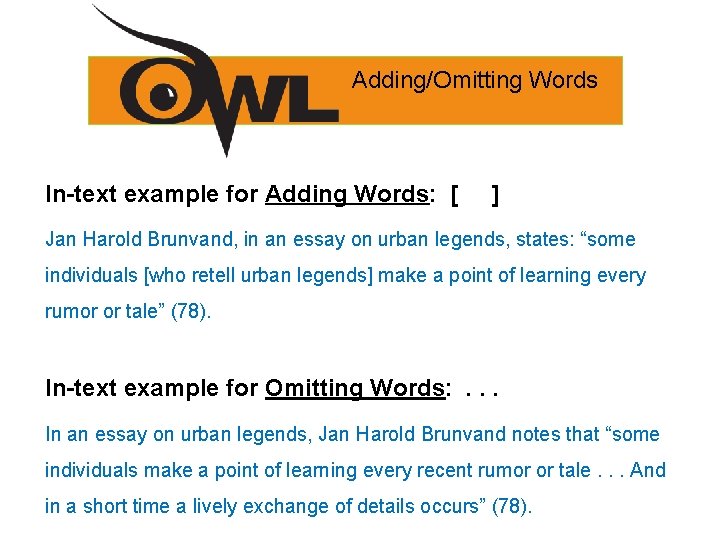 OWL

Adding/Omitting Words

In-text example for Adding Words: [ ]

Jan Harold Brunvand, in an essay on urban legends, states: “some individuals [who retell urban legends] make a point of learning every rumor or tale” (78).

In-text example for Omitting Words: . . .

In an essay on urban legends, Jan Harold Brunvand notes that “some individuals make a point of learning every recent rumor or tale . . . And in a short time a lively exchange of details occurs” (78).